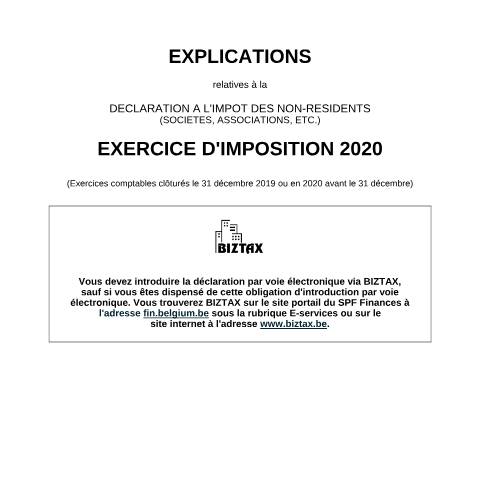 EXPLICATIONS

relatives à la

DECLARATION A L'IMPOT DES NON-RESIDENTS
(SOCIETES, ASSOCIATIONS, ETC.)

EXERCICE D'IMPOSITION 2020

(Exercices comptables clôturés le 31 décembre 2019 ou en 2020 avant le 31 décembre)

BIZTAX

Vous devez introduire la déclaration par voie électronique via BIZTAX, sauf si vous êtes dispensé de cette obligation d'introduction par voie électronique. Vous trouverez BIZTAX sur le site portail du SPF Finances à l'adresse fin.belgium.be sous la rubrique E-services ou sur le site internet à l'adresse www.biztax.be.